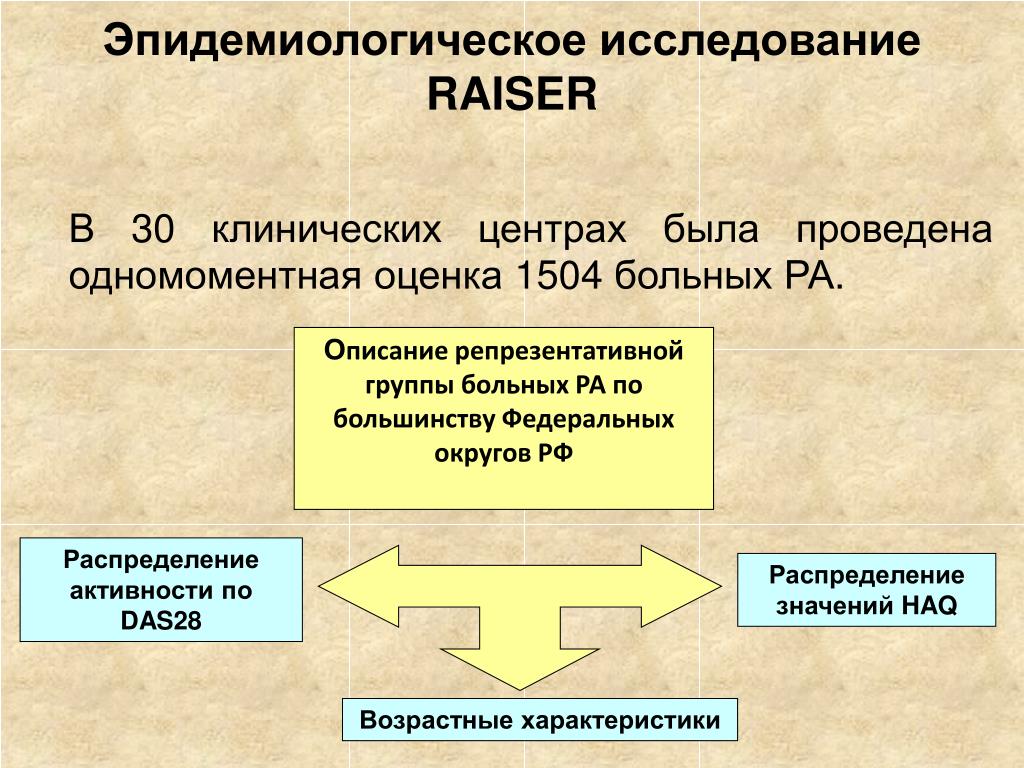 Эпидемиологическое исследование RAISER

В 30 клинических центрах была проведена одномоментная оценка 1504 больных РА.

Описание репрезентативной группы больных РА по большинству Федеральных округов РФ

Распределение активности по DAS28

Распределение значений HAQ

Возрастные характеристики